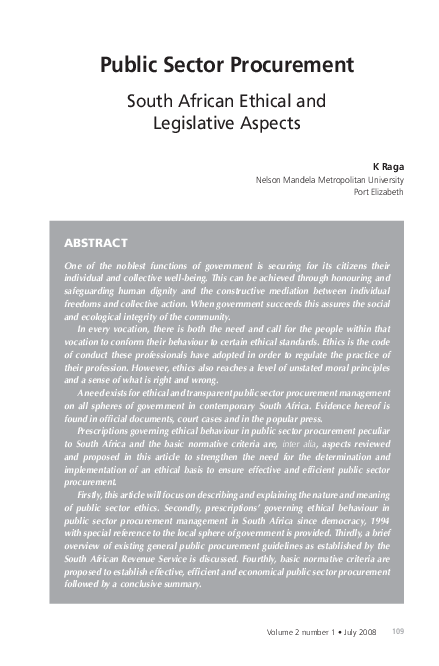 Public Sector Procurement

South African Ethical and Legislative Aspects

K Raga
Nelson Mandela Metropolitan University
Port Elizabeth

ABSTRACT

One of the noblest functions of government is securing for its citizens their individual and collective well-being. This can be achieved through honouring and safeguarding human dignity and the constructive mediation between individual freedoms and collective action. When government succeeds this assures the social and ecological integrity of the community.

In every vocation, there is both the need and call for the people within that vocation to conform their behaviour to certain ethical standards. Ethics is the code of conduct these professionals have adopted in order to regulate the practice of their profession. However, ethics also reaches a level of unstated moral principles and a sense of what is right and wrong.

A need exists for ethical and transparent public sector procurement management on all spheres of government in contemporary South Africa. Evidence hereof is found in official documents, court cases and in the popular press.

Prescriptions governing ethical behaviour in public sector procurement peculiar to South Africa and the basic normative criteria are, inter alia, aspects reviewed and proposed in this article to strengthen the need for the determination and implementation of an ethical basis to ensure effective and efficient public sector procurement.

Firstly, this article will focus on describing and explaining the nature and meaning of public sector ethics. Secondly, prescriptions' governing ethical behaviour in public sector procurement management in South Africa since democracy, 1994 with special reference to the local sphere of government is provided. Thirdly, a brief overview of existing general public procurement guidelines as established by the South African Revenue Service is discussed. Fourthly, basic normative criteria are proposed to establish effective, efficient and economical public sector procurement followed by a conclusive summary.

Volume 2 number 1 • July 2008 109